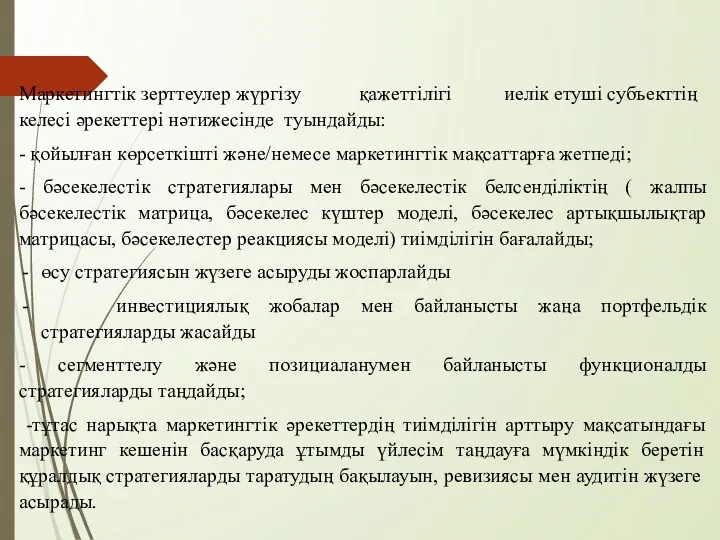 Маркетингтік зерттеулер жүргізу қажеттілігі иелік етуші субъекттің келесі әрекеттері нәтижесінде туындайды:

- қойылған көрсеткішті және/немесе маркетингтік мақсаттарға жетпеді;

- бәсекелестік стратегиялары мен бәсекелестік белсенділіктің ( жалпы бәсекелестік матрица, бәсекелес күштер моделі, бәсекелес артықшылықтар матрицасы, бәсекелестер реакциясы моделі) тиімділігін бағалайды;

- өсу стратегиясын жүзеге асыруды жоспарлайды

- инвестициялық жобалар мен байланысты жаңа портфельдік стратегияларды жасайды

- сегменттелу және позициаланумен байланысты функционалды стратегияларды таңдайды;

-тұтас нарықта маркетингтік әрекеттердің тиімділігін арттыру мақсатындағы маркетинг кешенін басқаруда ұтымды үйлесім таңдауға мүмкіндік беретін құралдық стратегияларды таратудың бақылауын, ревизиясы мен аудитін жүзеге асырады.